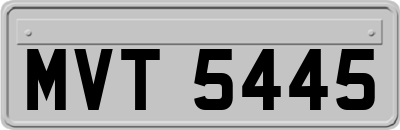 MVT 5445